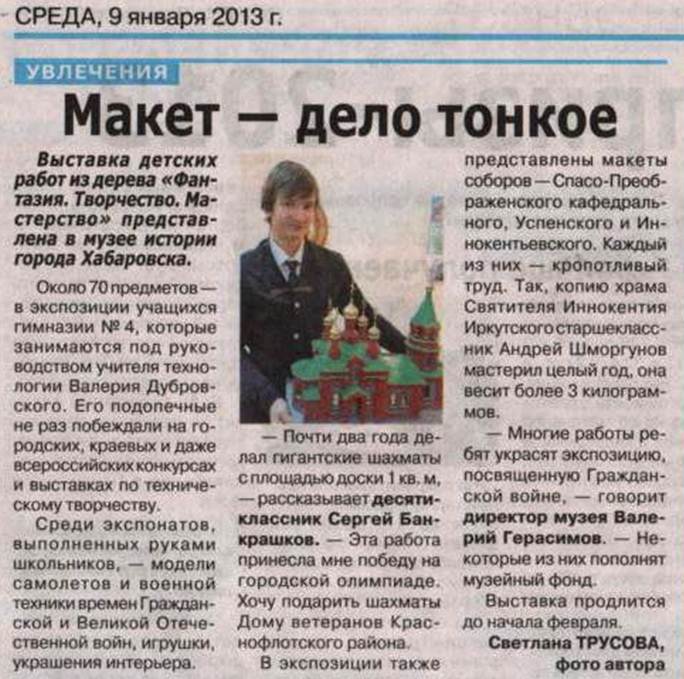 СРЕДА, 9 января 2013 г.

УВЛЕЧЕНИЯ

Макет — дело тонкое

Выставка детских работ из дерева «Фантазия. Творчество. Мастерство» представлена в музее истории города Хабаровска.

Около 70 предметов — в экспозиции учащихся гимназии № 4, которые занимаются под руководством учителя технологии Валерия Дубровского. Его подопечные не раз побеждали на городских, краевых и даже всероссийских конкурсах и выставках по техническому творчеству.

Среди экспонатов, выполненных руками школьников, — модели самолетов и военной техники времен Гражданской и Великой Отечественной войн, игрушки, украшения интерьера.

— Почти два года делал гигантские шахматы с площадью доски 1 кв. м, — рассказывает десятиклассник Сергей Банкрашков. — Эта работа принесла мне победу на городской олимпиаде. Хочу подарить шахматы Дому ветеранов Краснофлотского района.

В экспозиции также представлены макеты соборов — Спасо-Преображенского кафедрального, Успенского и Иннокентьевского. Каждый из них — кропотливый труд. Так, копию храма Святителя Иннокентия Иркутского старшеклассник Андрей Шморгунов мастерил целый год, она весит более 3 килограммов.

— Многие работы ребят украсят экспозицию, посвященную Гражданской войне, — говорит директор музея Валерий Герасимов. — Некоторые из них пополнят музейный фонд.

Выставка продлится до начала февраля.

Светлана ТРУСОВА, фото автора